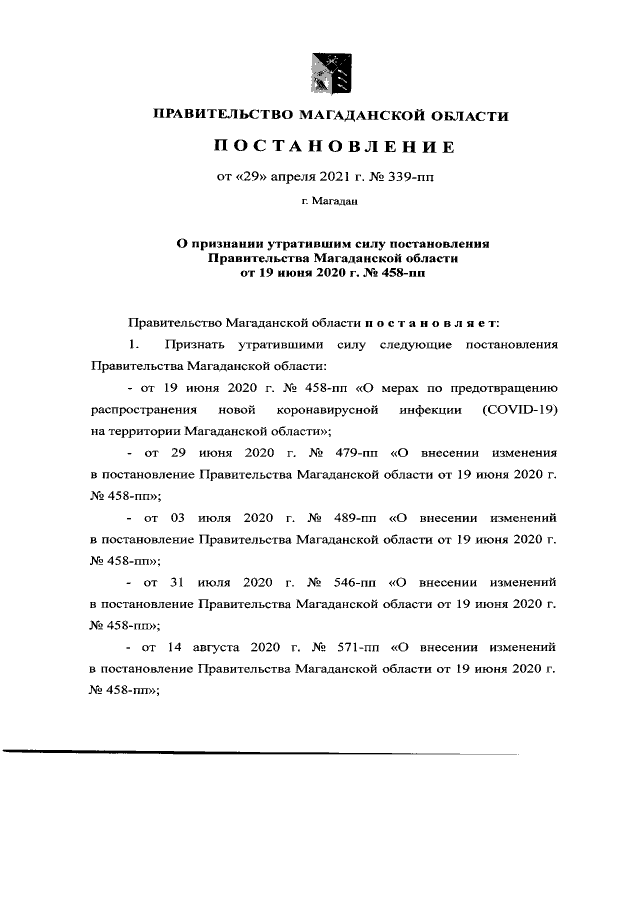 ПРАВИТЕЛЬСТВО МАГАДАНСКОЙ ОБЛАСТИ

ПОСТАНОВЛЕНИЕ

от «29» апреля 2021 г. № 339-пп

г. Магадан

О признании утратившим силу постановления Правительства Магаданской области от 19 июня 2020 г. № 458-пп

Правительство Магаданской области постановляет:

1. Признать утратившими силу следующие постановления Правительства Магаданской области:

- от 19 июня 2020 г. № 458-пп «О мерах по предотвращению распространения новой коронавирусной инфекции (COVID-19) на территории Магаданской области»;

- от 29 июня 2020 г. № 479-пп «О внесении изменения в постановление Правительства Магаданской области от 19 июня 2020 г. № 458-пп»;

- от 03 июля 2020 г. № 489-пп «О внесении изменений в постановление Правительства Магаданской области от 19 июня 2020 г. № 458-пп»;

- от 31 июля 2020 г. № 546-пп «О внесении изменений в постановление Правительства Магаданской области от 19 июня 2020 г. № 458-пп»;

- от 14 августа 2020 г. № 571-пп «О внесении изменений в постановление Правительства Магаданской области от 19 июня 2020 г. № 458-пп»;